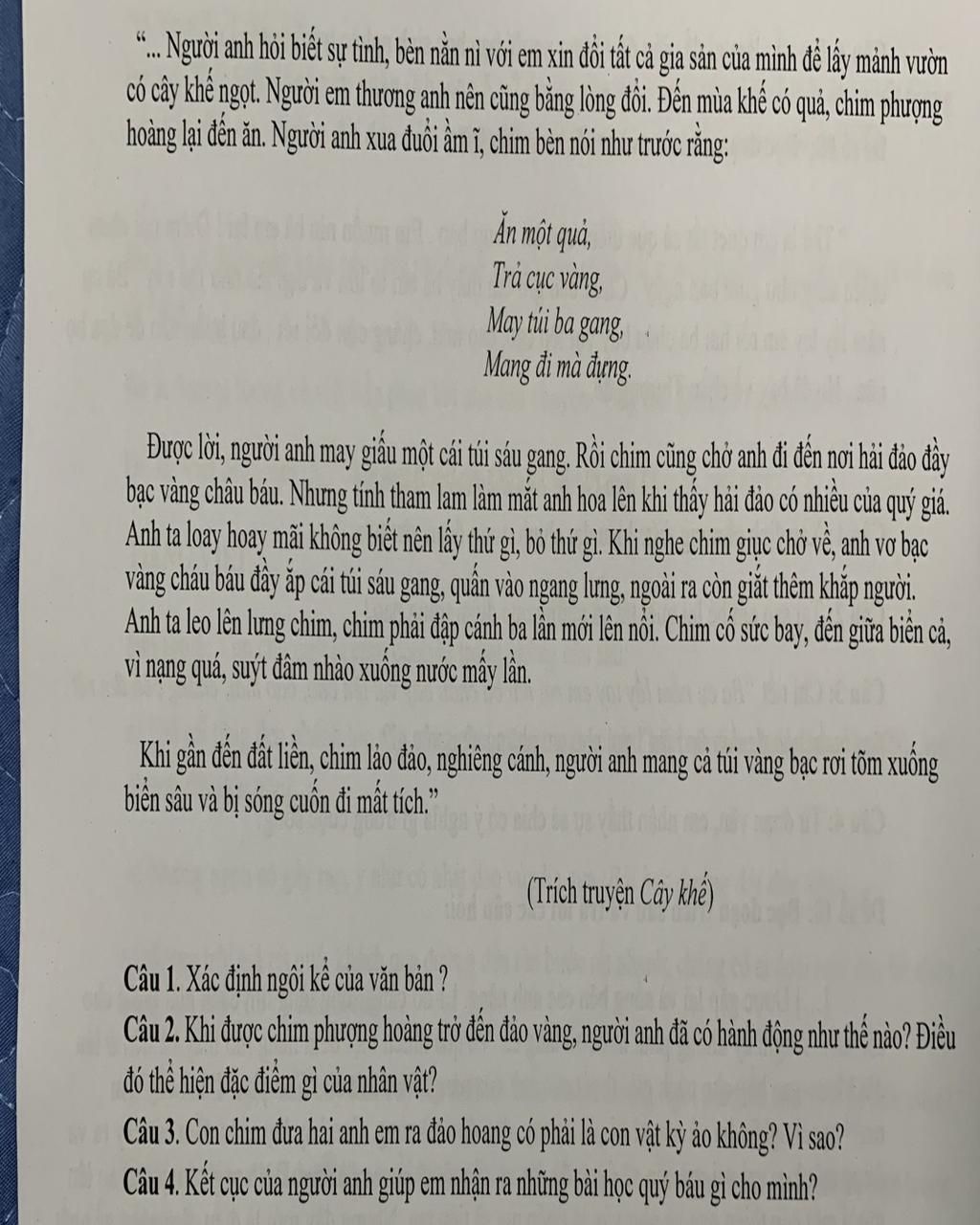 "... Người anh hỏi biết sự tình, bèn nằn nì với em xin đổi tất cả gia sản của mình để lấy mảnh vườn có cây khế ngọt. Người em thương anh nên cũng bằng lòng đổi. Đến mùa khế có quả, chim phượng hoàng lại đến ăn. Người anh xua đuổi ầm ĩ, chim bèn nói như trước rằng:

Ăn một quả,
Trả cục vàng,
May túi ba gang,
Mang đi mà đựng.

Được lời, người anh may giấu một cái túi sáu gang. Rồi chim cũng chở anh đi đến nơi hải đảo đầy bạc vàng châu báu. Nhưng tính tham lam làm mắt anh hoa lên khi thấy hải đảo có nhiều của quý giá. Anh ta loay hoay mãi không biết nên lấy thứ gì, bỏ thứ gì. Khi nghe chim giục chở về, anh vơ bạc vàng cháu báu đầy ắp cái túi sáu gang, quấn vào ngang lưng, ngoài ra còn giắt thêm khắp người. Anh ta leo lên lưng chim, chim phải đập cánh ba lần mới lên nổi. Chim cố sức bay, đến giữa biển cả, vì nạng quá, suýt đâm nhào xuống nước mấy lần.

Khi gần đến đất liền, chim lảo đảo, nghiêng cánh, người anh mang cả túi vàng bạc rơi tõm xuống biển sâu và bị sóng cuốn đi mất tích."

(Trích truyện Cây khế)

Câu 1. Xác định ngôi kể của văn bản ?

Câu 2. Khi được chim phượng hoàng trở đến đảo vàng, người anh đã có hành động như thế nào? Điều đó thể hiện đặc điểm gì của nhân vật?

Câu 3. Con chim đưa hai anh em ra đảo hoang có phải là con vật kỳ ảo không? Vì sao?

Câu 4. Kết cục của người anh giúp em nhận ra những bài học quý báu gì cho mình?